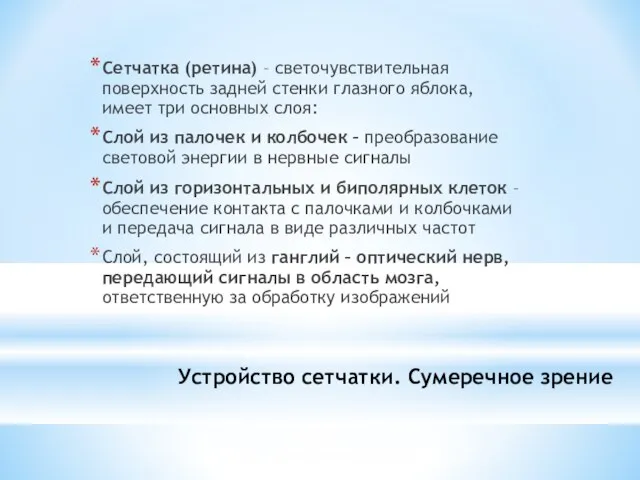 * Сетчатка (ретина) – светочувствительная поверхность задней стенки глазного яблока, имеет три основных слоя:

* Слой из палочек и колбочек – преобразование световой энергии в нервные сигналы

* Слой из горизонтальных и биполярных клеток – обеспечение контакта с палочками и колбочками и передача сигнала в виде различных частот

* Слой, состоящий из ганглий – оптический нерв, передающий сигналы в область мозга, ответственную за обработку изображений

Устройство сетчатки. Сумеречное зрение